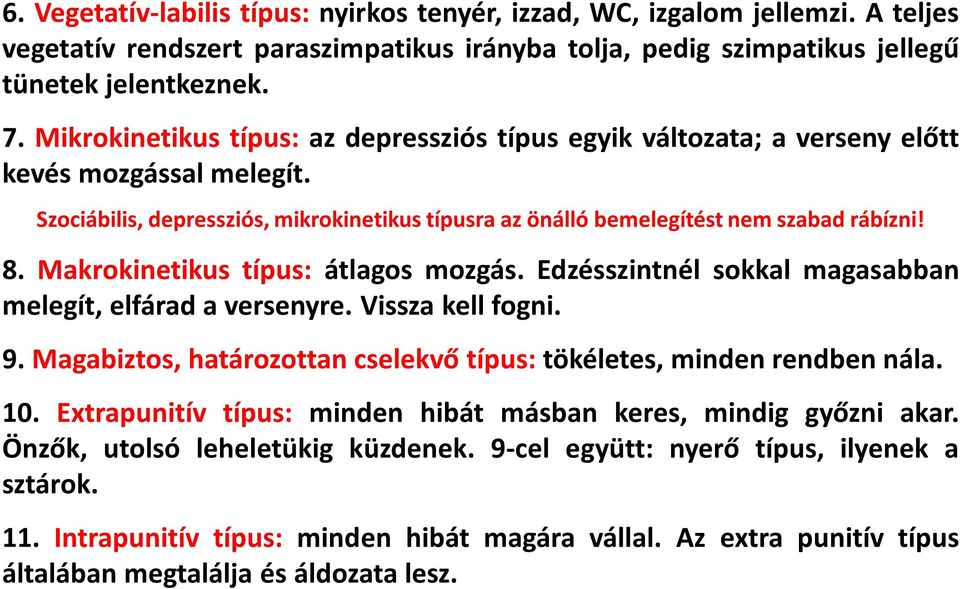 6. Vegetatív-labilis típus: nyirkos tenyér, izzad, WC, izgalom jellemzi. A teljes vegetatív rendszert paraszimpatikus irányba tolja, pedig szimpatikus jellegű tünetek jelentkeznek.

7. Mikrokinetikus típus: az depressziós típus egyik változata; a verseny előtt kevés mozgással melegít.

Szociábilis, depressziós, mikrokinetikus típusra az önálló bemelegítést nem szabad rábízni!

8. Makrokinetikus típus: átlagos mozgás. Edzésszintnél sokkal magasabban melegít, elfárad a versenyre. Vissza kell fogni.

9. Magabiztos, határozottan cselekvő típus: tökéletes, minden rendben nála.

10. Extrapunitív típus: minden hibát másban keres, mindig győzni akar. Önzők, utolsó leheletükig küzdenek. 9-cel együtt: nyerő típus, ilyenek a sztárok.

11. Intrapunitív típus: minden hibát magára vállal. Az extra punitív típus általában megtalálja és áldozata lesz.